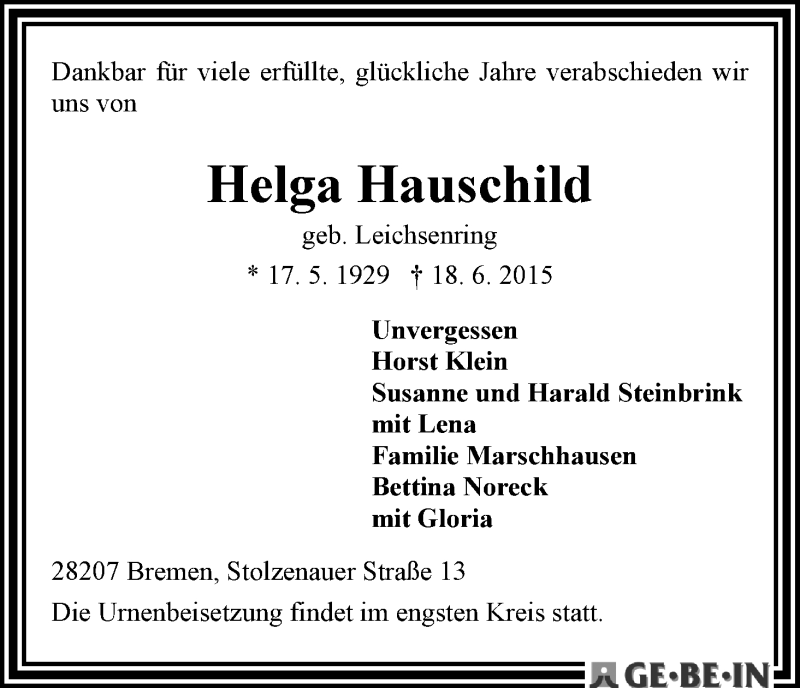 Dankbar für viele erfüllte, glückliche Jahre verabschieden wir uns von

Helga Hauschild

geb. Leichsenring

* 17. 5. 1929 † 18. 6. 2015

Unvergessen
Horst Klein
Susanne und Harald Steinbrink
mit Lena
Familie Marschhausen
Bettina Noreck
mit Gloria

28207 Bremen, Stolzenauer Straße 13

Die Urnenbeisetzung findet im engsten Kreis statt.

GE·BE·IN